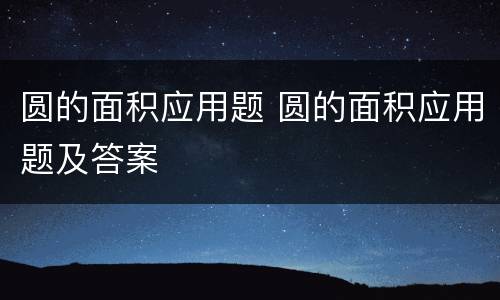 圆的面积应用题 圆的面积应用题及答案